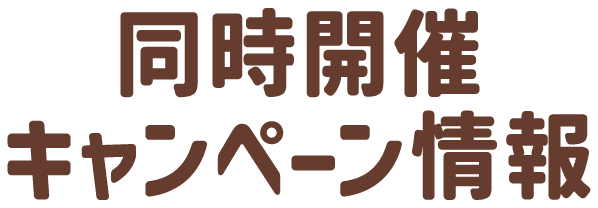 同時開催
キャンペーン情報